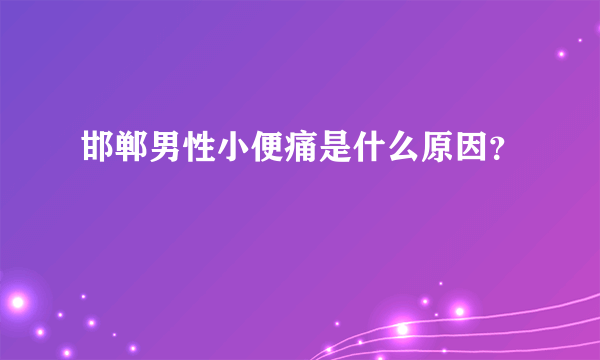 邯郸男性小便痛是什么原因?